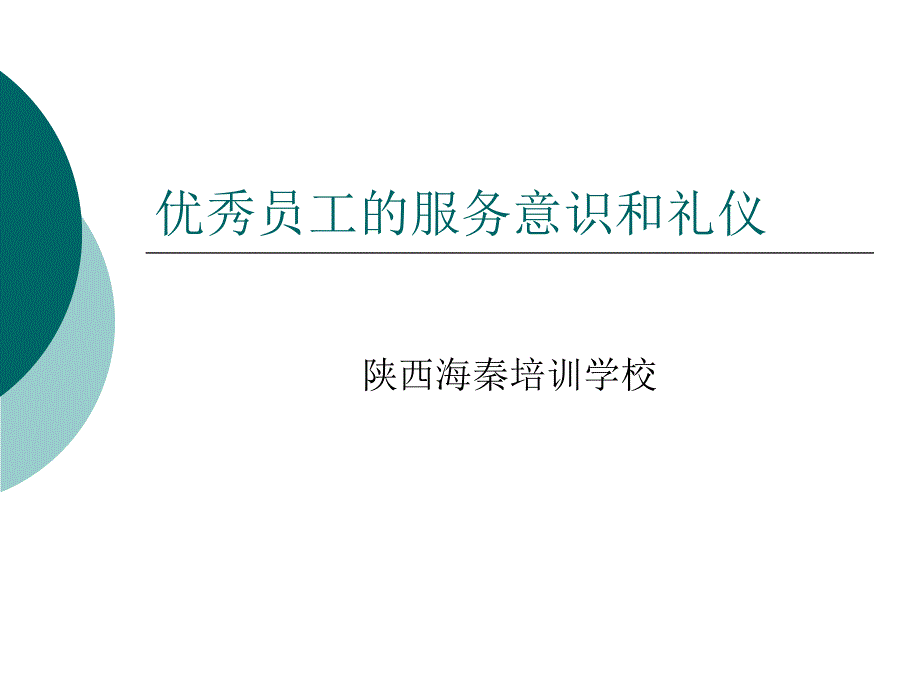 优秀员工的服务意识和礼仪

陕西海秦培训学校